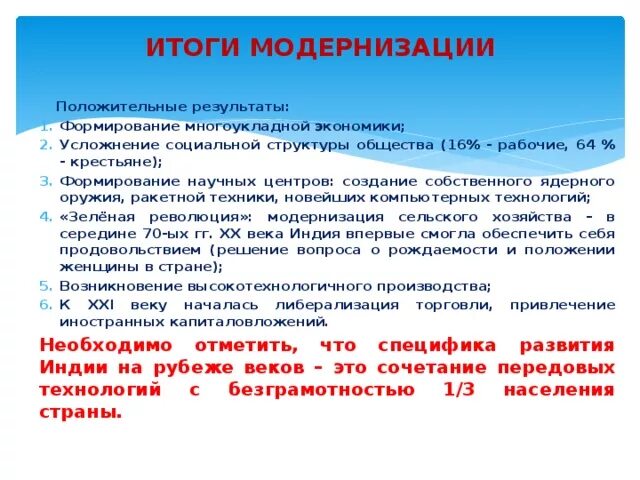 ИТОГИ МОДЕРНИЗАЦИИ

Положительные результаты:
1. Формирование многоукладной экономики;
2. Усложнение социальной структуры общества (16% - рабочие, 64 % - крестьяне);
3. Формирование научных центров: создание собственного ядерного оружия, ракетной техники, новейших компьютерных технологий;
4. «Зелёная революция»: модернизация сельского хозяйства – в середине 70-ых гг. XX века Индия впервые смогла обеспечить себя продовольствием (решение вопроса о рождаемости и положении женщины в стране);
5. Возникновение высокотехнологичного производства;
6. К XXI веку началась либерализация торговли, привлечение иностранных капиталовложений.

Необходимо отметить, что специфика развития Индии на рубеже веков – это сочетание передовых технологий с безграмотностью 1/3 населения страны.